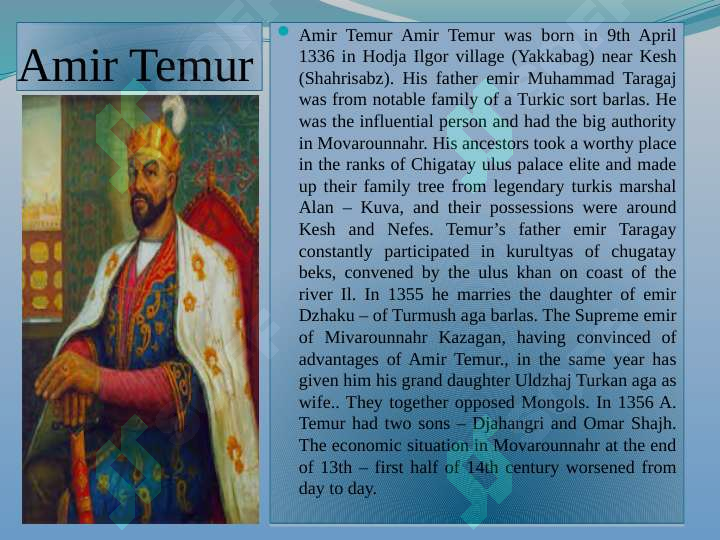 Amir Temur

Amir Temur Amir Temur was born in 9th April 1336 in Hodja Ilgor village (Yakkabag) near Kesh (Shahrisabz). His father emir Muhammad Taragaj was from notable family of a Turkic sort barlas. He was the influential person and had the big authority in Movarounnahr. His ancestors took a worthy place in the ranks of Chigatay ulus palace elite and made up their family tree from legendary turkis marshal Alan – Kuva, and their possessions were around Kesh and Nefes. Temur's father emir Taragay constantly participated in kurultyas of chugatay beks, convened by the ulus khan on coast of the river Il. In 1355 he marries the daughter of emir Dzhaku – of Turmush aga barlas. The Supreme emir of Mivarounnahr Kazagan, having convinced of advantages of Amir Temur., in the same year has given him his grand daughter Uldzhaj Turkan aga as wife.. They together opposed Mongols. In 1356 A. Temur had two sons – Djahangri and Omar Shajh. The economic situation in Movarounnahr at the end of 13th – first half of 14th century worsened from day to day.